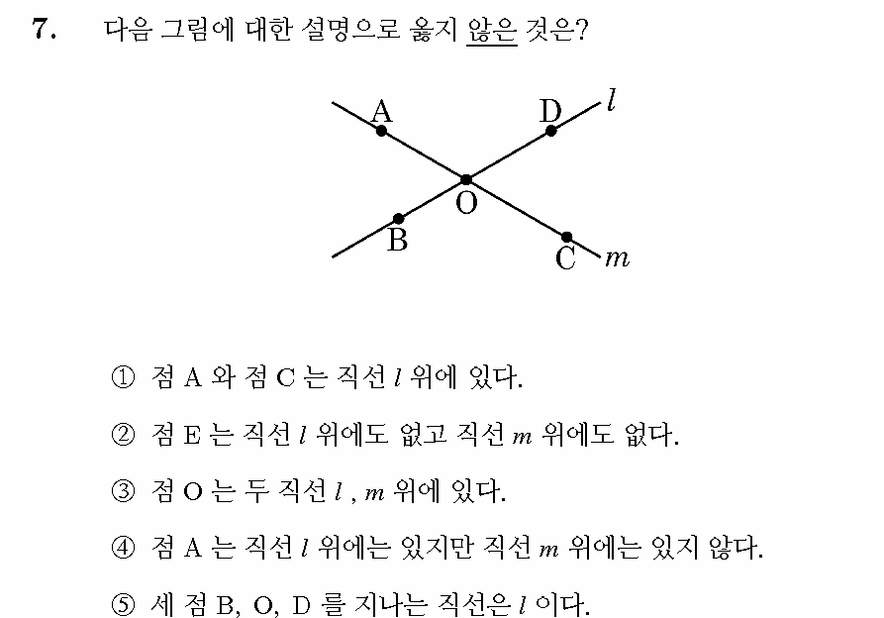 7. 다음 그림에 대한 설명으로 옳지 않은 것은?

A D $l$ O B C $m$

① 점 A 와 점 C 는 직선 $l$ 위에 있다.

② 점 E 는 직선 $l$ 위에도 없고 직선 $m$ 위에도 없다.

③ 점 O 는 두 직선 $l$ , $m$ 위에 있다.

④ 점 A 는 직선 $l$ 위에는 있지만 직선 $m$ 위에는 있지 않다.

⑤ 세 점 B, O, D 를 지나는 직선은 $l$ 이다.